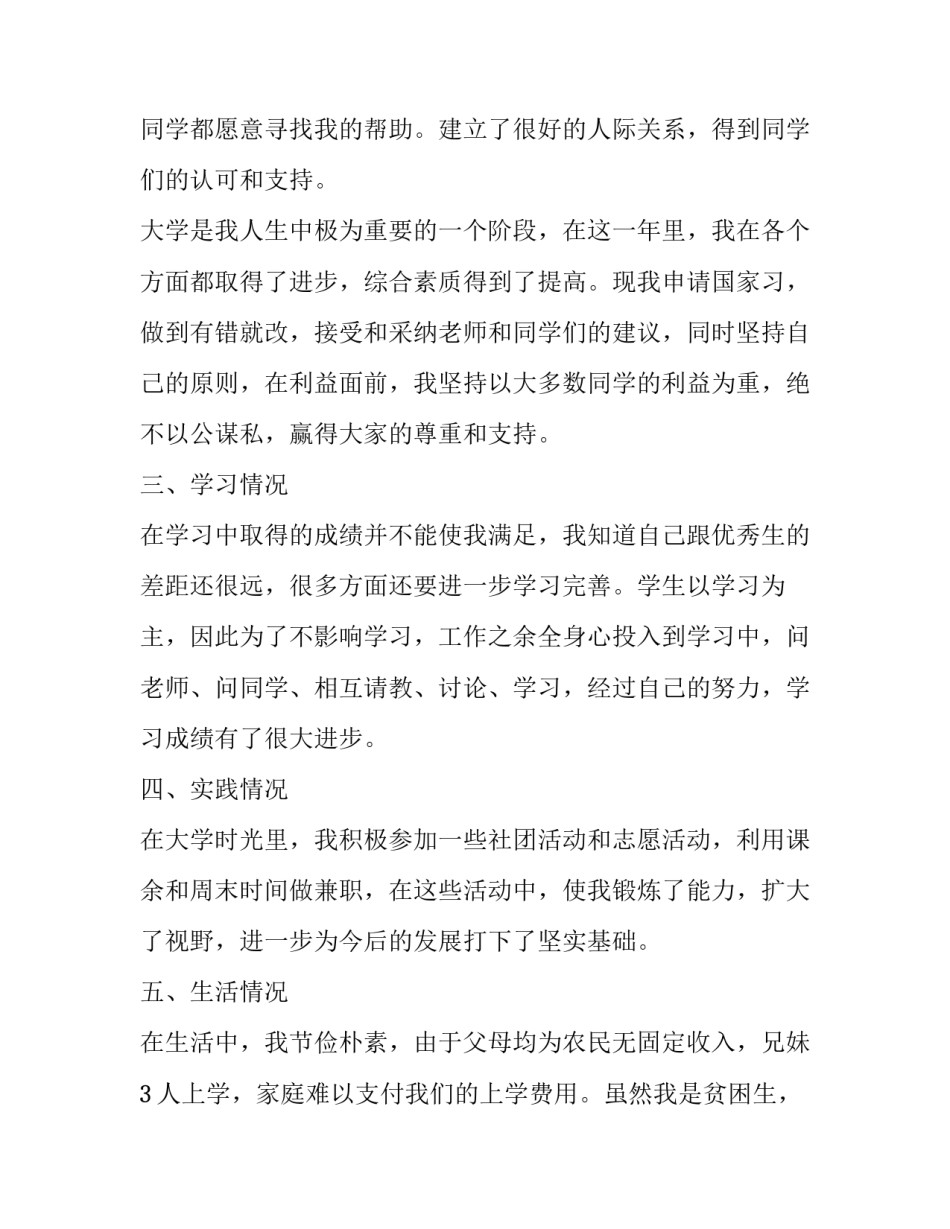 同学都愿意寻找我的帮助。建立了很好的人际关系，得到同学们的认可和支持。

大学是我人生中极为重要的一个阶段，在这一年里，我在各个方面都取得了进步，综合素质得到了提高。现我申请国家习，做到有错就改，接受和采纳老师和同学们的建议，同时坚持自己的原则，在利益面前，我坚持以大多数同学的利益为重，绝不以公谋私，赢得大家的尊重和支持。

三、学习情况

在学习中取得的成绩并不能使我满足，我知道自己跟优秀生的差距还很远，很多方面还要进一步学习完善。学生以学习为主，因此为了不影响学习，工作之余全身心投入到学习中，问老师、问同学、相互请教、讨论、学习，经过自己的努力，学习成绩有了很大进步。

四、实践情况

在大学时光里，我积极参加一些社团活动和志愿活动，利用课余和周末时间做兼职，在这些活动中，使我锻炼了能力，扩大了视野，进一步为今后的发展打下了坚实基础。

五、生活情况

在生活中，我节俭朴素，由于父母均为农民无固定收入，兄妹3人上学，家庭难以支付我们的上学费用。虽然我是贫困生，